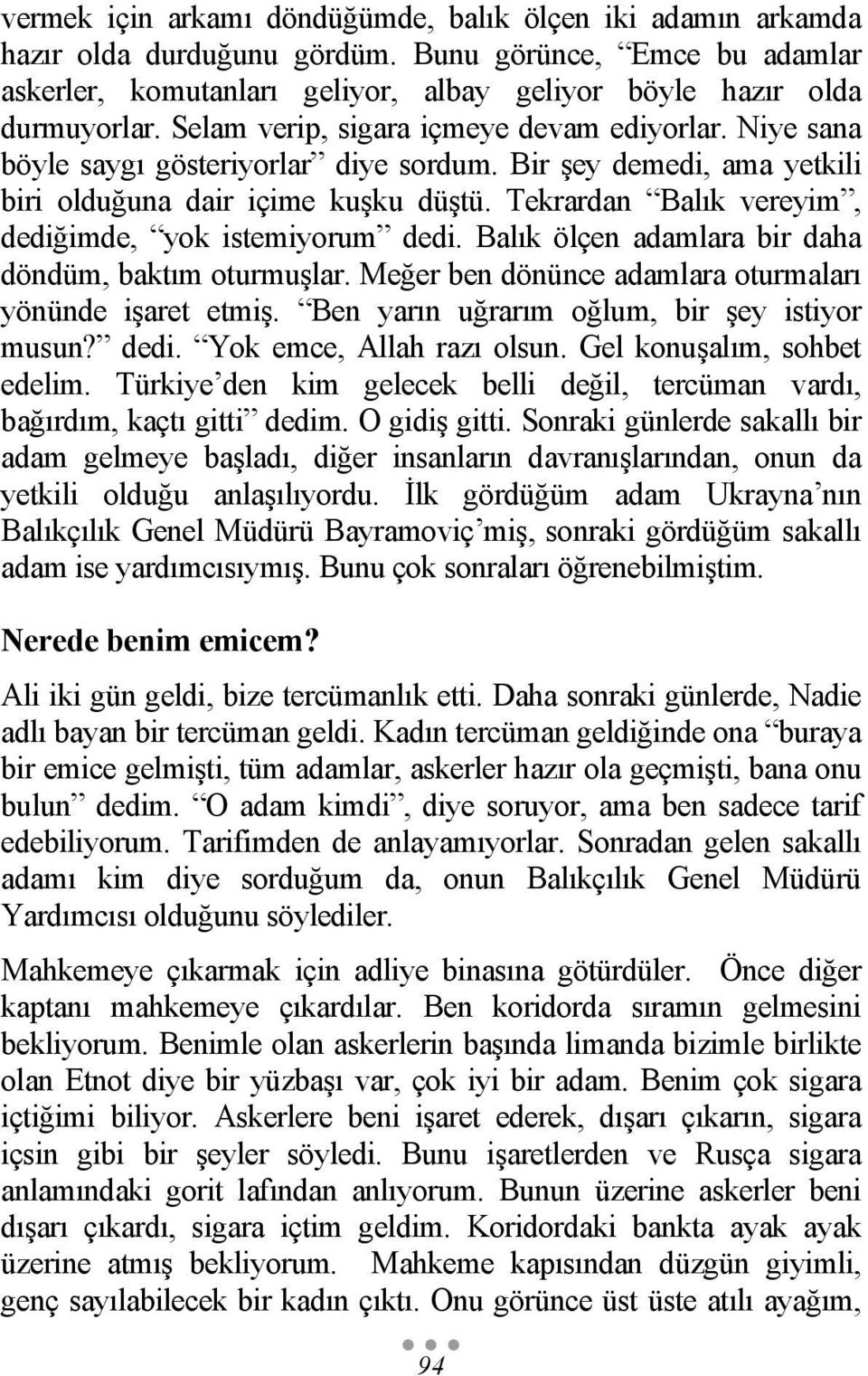 vermek için arkamı döndüğümde, balık ölçen iki adamın arkamda hazır olda durduğunu gördüm. Bunu görünce, “Emce bu adamlar askerler, komutanları geliyor, albay geliyor böyle hazır olda durmuyorlar. Selam verip, sigara içmeye devam ediyorlar. Niye sana böyle saygı gösteriyorlar” diye sordum. Bir şey demedi, ama yetkili biri olduğuna dair içime kuşku düştü. Tekrardan “Balık vereyim”, dediğimde, “yok istemiyorum” dedi. Balık ölçen adamlara bir daha döndüm, baktım oturmuşlar. Meğer ben dönünce adamlara oturmaları yönünde işaret etmiş. “Ben yarın uğrarım oğlum, bir şey istiyor musun?” dedi. “Yok emce, Allah razı olsun. Gel konuşalım, sohbet edelim. Türkiye’den kim gelecek belli değil, tercüman vardı, bağırdım, kaçtı gitti” dedim. O gidiş gitti. Sonraki günlerde sakallı bir adam gelmeye başladı, diğer insanların davranışlarından, onun da yetkili olduğu anlaşılıyordu. İlk gördüğüm adam Ukrayna’nın Balıkçılık Genel Müdürü Bayramoviç’miş, sonraki gördüğüm sakallı adam ise yardımcısıymış. Bunu çok sonraları öğrenebilmiştim.

Nerede benim emicem?

Ali iki gün geldi, bize tercümanlık etti. Daha sonraki günlerde, Nadie adlı bayan bir tercüman geldi. Kadın tercüman geldiğinde ona “buraya bir emice gelmişti, tüm adamlar, askerler hazır ola geçmişti, bana onu bulun” dedim. “O adam kimdi”, diye soruyor, ama ben sadece tarif edebiliyorum. Tarifimden de anlayamıyorlar. Sonradan gelen sakallı adamı kim diye sorduğum da, onun Balıkçılık Genel Müdürü Yardımcısı olduğunu söylediler.

Mahkemeye çıkarmak için adliye binasına götürdüler. Önce diğer kaptanı mahkemeye çıkardılar. Ben koridorda sıramın gelmesini bekliyorum. Benimle olan askerlerin başında limanda bizimle birlikte olan Etnot diye bir yüzbaşı var, çok iyi bir adam. Benim çok sigara içtiğimi biliyor. Askerlere beni işaret ederek, dışarı çıkarın, sigara içsin gibi bir şeyler söyledi. Bunu işaretlerden ve Rusça sigara anlamındaki gorit lafından anlıyorum. Bunun üzerine askerler beni dışarı çıkardı, sigara içtim geldim. Koridordaki bankta ayak ayak üzerine atmış bekliyorum. Mahkeme kapısından düzgün giyimli, genç sayılabilecek bir kadın çıktı. Onu görünce üst üste atılı ayağım,

94